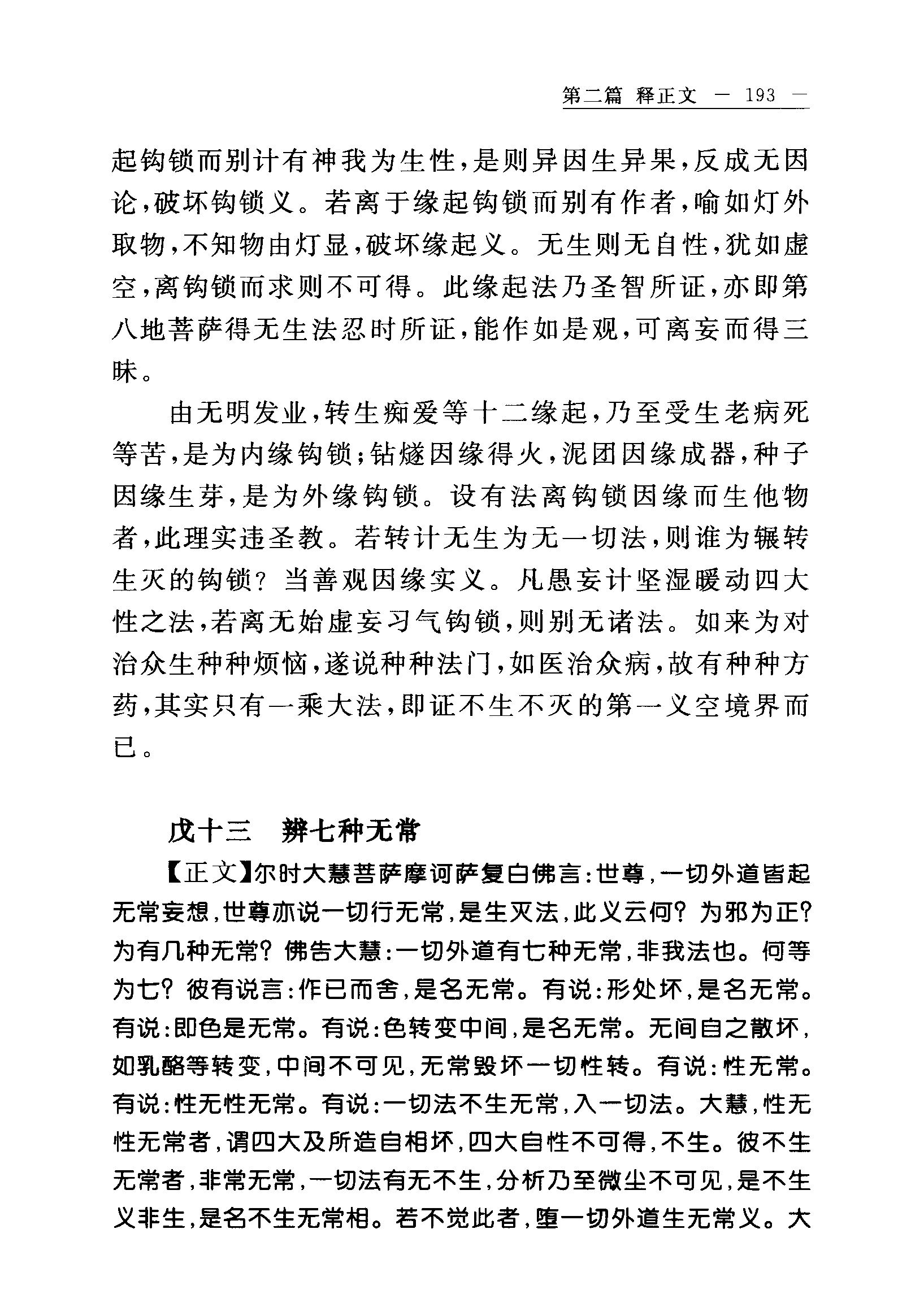 第二篇 释正文 — 193 —

起钩锁而别计有神我为生性，是则异因生异果，反成无因论，破坏钩锁义。若离于缘起钩锁而别有作者，喻如灯外取物，不知物由灯显，破坏缘起义。无生则无自性，犹如虚空，离钩锁而求则不可得。此缘起法乃圣智所证，亦即第八地菩萨得无生法忍时所证，能作如是观，可离妄而得三昧。

由无明发业，转生痴爱等十二缘起，乃至受生老病死等苦，是为内缘钩锁；钻燧因缘得火，泥团因缘成器，种子因缘生芽，是为外缘钩锁。设有法离钩锁因缘而生他物者，此理实违圣教。若转计无生为无一切法，则谁为辗转生灭的钩锁？当善观因缘实义。凡愚妄计坚湿暖动四大性之法，若离无始虚妄习气钩锁，则别无诸法。如来为对治众生种种烦恼，遂说种种法门，如医治众病，故有种种方药，其实只有一乘大法，即证不生不灭的第一义空境界而已。

戊十三 辨七种无常

【正文】尔时大慧菩萨摩诃萨复白佛言：世尊，一切外道皆起无常妄想，世尊亦说一切行无常，是生灭法，此义云何？为邪为正？为有几种无常？佛告大慧：一切外道有七种无常，非我法也。何等为七？彼有说言：作已而舍，是名无常。有说：形处坏，是名无常。有说：即色是无常。有说：色转变中间，是名无常。无间自之散坏，如乳酪等转变，中间不可见，无常毁坏一切性转。有说：性无常。有说：性无性无常。有说：一切法不生无常，入一切法。大慧，性无性无常者，谓四大及所造自相坏，四大自性不可得，不生。彼不生无常者，非常无常，一切法有无不生，分析乃至微尘不可见，是不生义非生，是名不生无常相。若不觉此者，堕一切外道生无常义。大